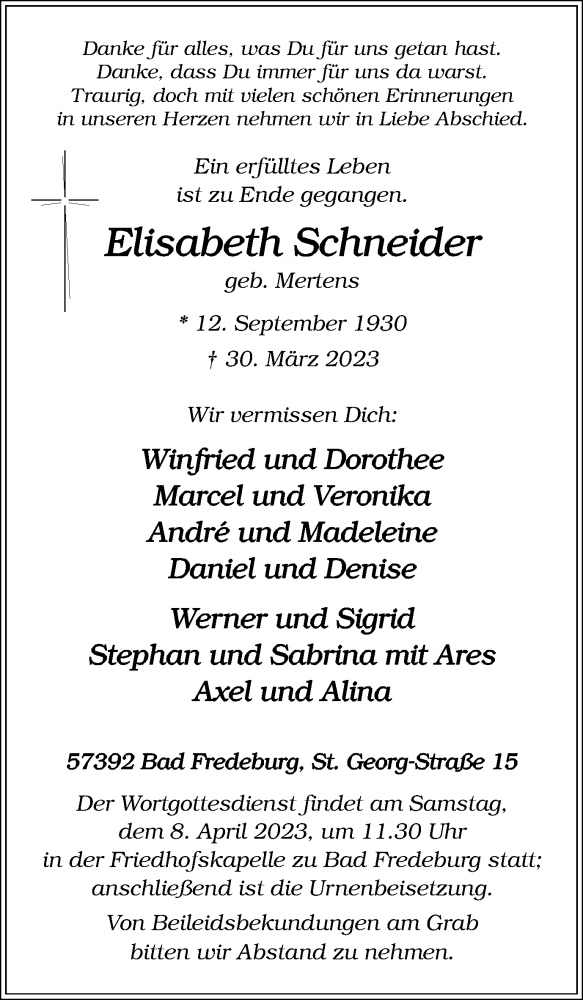 Danke für alles, was Du für uns getan hast.
Danke, dass Du immer für uns da warst.
Traurig, doch mit vielen schönen Erinnerungen
in unseren Herzen nehmen wir in Liebe Abschied.

Ein erfülltes Leben
ist zu Ende gegangen.

Elisabeth Schneider

geb. Mertens

* 12. September 1930

† 30. März 2023

Wir vermissen Dich:

Winfried und Dorothee
Marcel und Veronika
André und Madeleine
Daniel und Denise

Werner und Sigrid
Stephan und Sabrina mit Ares
Axel und Alina

57392 Bad Fredeburg, St. Georg-Straße 15

Der Wortgottesdienst findet am Samstag,
dem 8. April 2023, um 11.30 Uhr
in der Friedhofskapelle zu Bad Fredeburg statt;
anschließend ist die Urnenbeisetzung.

Von Beileidsbekundungen am Grab
bitten wir Abstand zu nehmen.